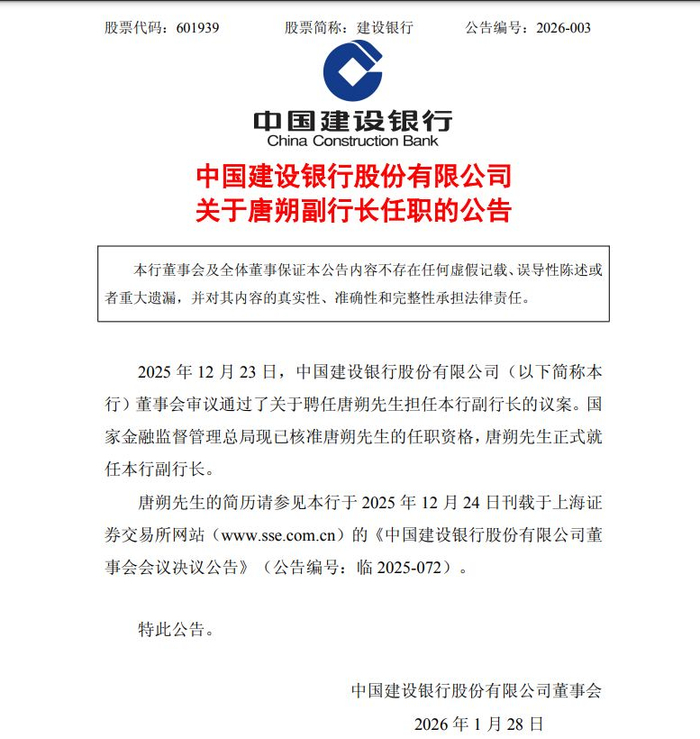 股票代码：601939　　股票简称：建设银行　　公告编号：2026-003

中国建设银行
China Construction Bank

中国建设银行股份有限公司
关于唐朔副行长任职的公告

本行董事会及全体董事保证本公告内容不存在任何虚假记载、误导性陈述或者重大遗漏，并对其内容的真实性、准确性和完整性承担法律责任。

2025 年 12 月 23 日，中国建设银行股份有限公司（以下简称本行）董事会审议通过了关于聘任唐朔先生担任本行副行长的议案。国家金融监督管理总局现已核准唐朔先生的任职资格，唐朔先生正式就任本行副行长。

唐朔先生的简历请参见本行于 2025 年 12 月 24 日刊载于上海证券交易所网站（www.sse.com.cn）的《中国建设银行股份有限公司董事会会议决议公告》（公告编号：临 2025-072）。

特此公告。

中国建设银行股份有限公司董事会
2026 年 1 月 28 日